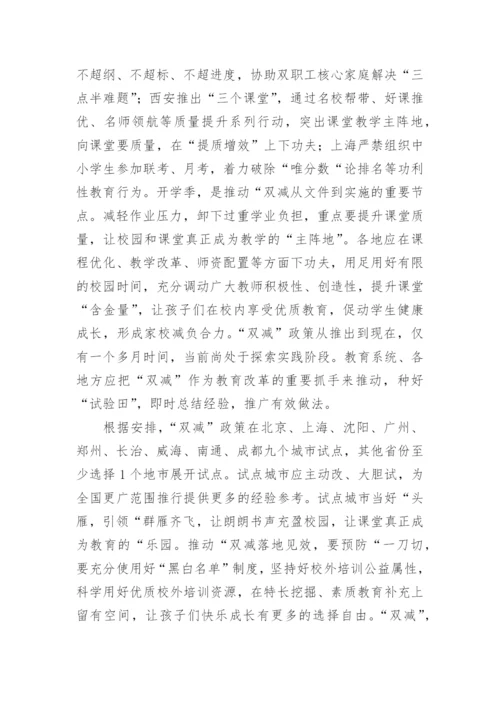 不超纲、不超标、不超进度，协助双职工核心家庭解决“三点半难题”；西安推出“三个课堂”，通过名校帮带、好课推优、名师领航等质量提升系列行动，突出课堂教学主阵地，向课堂要质量，在“提质增效”上下功夫；上海严禁组织中小学生参加联考、月考，着力破除“唯分数“论排名等功利性教育行为。开学季，是推动“双减从文件到实施的重要节点。减轻作业压力，卸下过重学业负担，重点要提升课堂质量，让校园和课堂真正成为教学的“主阵地”。各地应在课程优化、教学改革、师资配置等方面下功夫，用足用好有限的校园时间，充分调动广大教师积极性、创造性，提升课堂“含金量”，让孩子们在校内享受优质教育，促动学生健康成长，形成家校减负合力。“双减”政策从推出到现在，仅有一个多月时间，当前尚处于探索实践阶段。教育系统、各地方应把“双减”作为教育改革的重要抓手来推动，种好“试验田”，即时总结经验，推广有效做法。

根据安排，“双减”政策在北京、上海、沈阳、广州、郑州、长治、威海、南通、成都九个城市试点，其他省份至少选择1个地市展开试点。试点城市应主动改、大胆试，为全国更广范围推行提供更多的经验参考。试点城市当好“头雁，引领“群雁齐飞，让朗朗书声充盈校园，让课堂真正成为教育的“乐园。推动“双减落地见效，要预防“一刀切，要充分使用好“黑白名单”制度，坚持好校外培训公益属性，科学用好优质校外培训资源，在特长挖掘、素质教育补充上留有空间，让孩子们快乐成长有更多的选择自由。“双减”，